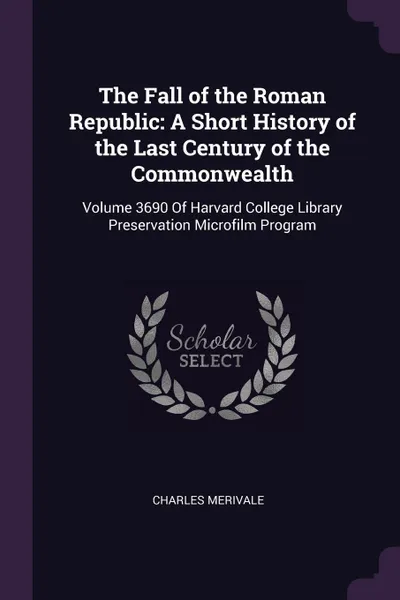 The Fall of the Roman Republic: A Short History of the Last Century of the Commonwealth

Volume 3690 Of Harvard College Library Preservation Microfilm Program

Scholar
SELECT

CHARLES MERIVALE